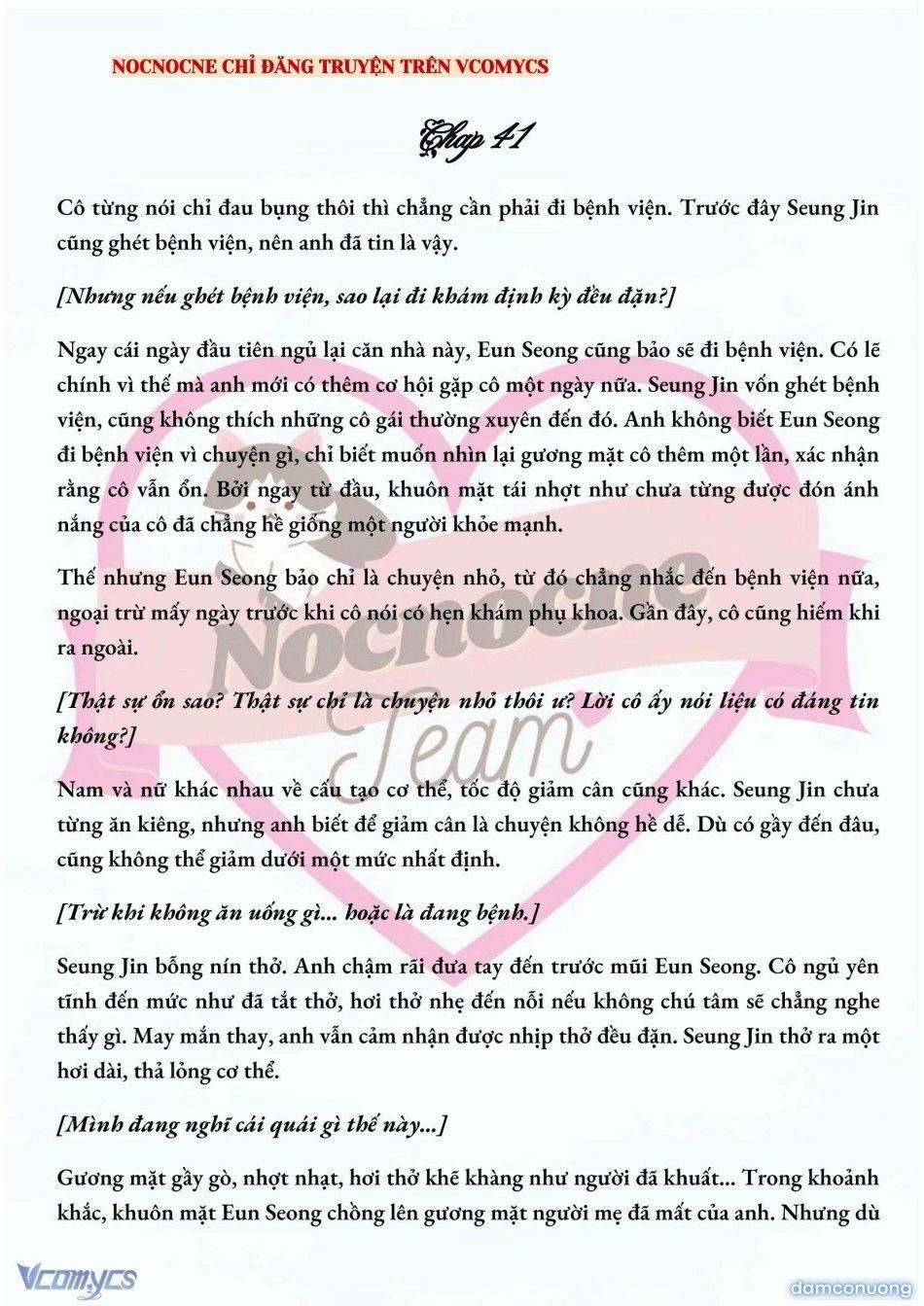 NOCNOCNE CHỈ ĐĂNG TRUYỆN TRÊN VCOMYCS

Chap 41

Cô từng nói chỉ đau bụng thôi thì chẳng cần phải đi bệnh viện. Trước đây Seung Jin cũng ghét bệnh viện, nên anh đã tin là vậy.

[Nhưng nếu ghét bệnh viện, sao lại đi khám định kỳ đều đặn?]

Ngay cái ngày đầu tiên ngủ lại căn nhà này, Eun Seong cũng bảo sẽ đi bệnh viện. Có lẽ chính vì thế mà anh mới có thêm cơ hội gặp cô một ngày nữa. Seung Jin vốn ghét bệnh viện, cũng không thích những cô gái thường xuyên đến đó. Anh không biết Eun Seong đi bệnh viện vì chuyện gì, chỉ biết muốn nhìn lại gương mặt cô thêm một lần, xác nhận rằng cô vẫn ổn. Bởi ngay từ đầu, khuôn mặt tái nhợt như chưa từng được đón ánh nắng của cô đã chẳng hề giống một người khỏe mạnh.

Thế nhưng Eun Seong bảo chỉ là chuyện nhỏ, từ đó chẳng nhắc đến bệnh viện nữa, ngoại trừ mấy ngày trước khi cô nói có hẹn khám phụ khoa. Gần đây, cô cũng hiếm khi ra ngoài.

[Thật sự ổn sao? Thật sự chỉ là chuyện nhỏ thôi ư? Lời cô ấy nói liệu có đáng tin không?]

Nam và nữ khác nhau về cấu tạo cơ thể, tốc độ giảm cân cũng khác. Seung Jin chưa từng ăn kiêng, nhưng anh biết để giảm cân là chuyện không hề dễ. Dù có gầy đến đâu, cũng không thể giảm dưới một mức nhất định.

[Trừ khi không ăn uống gì... hoặc là đang bệnh.]

Seung Jin bỗng nín thở. Anh chậm rãi đưa tay đến trước mũi Eun Seong. Cô ngủ yên tĩnh đến mức như đã tắt thở, hơi thở nhẹ đến nỗi nếu không chú tâm sẽ chẳng nghe thấy gì. May mắn thay, anh vẫn cảm nhận được nhịp thở đều đặn. Seung Jin thở ra một hơi dài, thả lỏng cơ thể.

[Mình đang nghĩ cái quái gì thế này...]

Gương mặt gầy gò, nhợt nhạt, hơi thở khẽ khàng như người đã khuất... Trong khoảnh khắc, khuôn mặt Eun Seong chồng lên gương mặt người mẹ đã mất của anh. Nhưng dù

Nocnocne Team

Vcomycs

damconuong